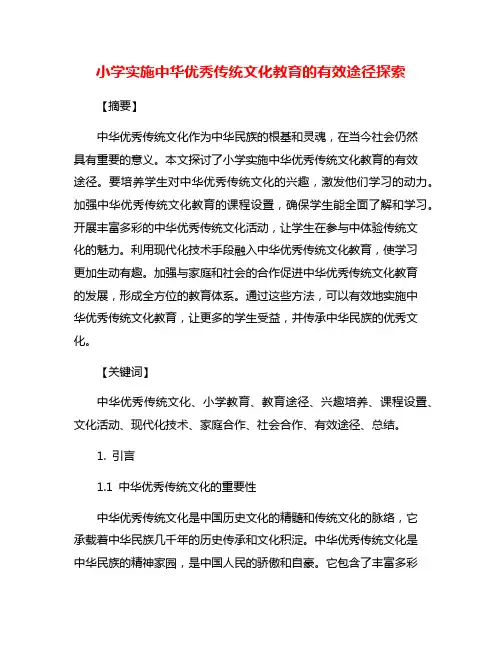 小学实施中华优秀传统文化教育的有效途径探索

【摘要】

中华优秀传统文化作为中华民族的根基和灵魂，在当今社会仍然具有重要的意义。本文探讨了小学实施中华优秀传统文化教育的有效途径。要培养学生对中华优秀传统文化的兴趣，激发他们学习的动力。加强中华优秀传统文化教育的课程设置，确保学生能全面了解和学习。开展丰富多彩的中华优秀传统文化活动，让学生在参与中体验传统文化的魅力。利用现代化技术手段融入中华优秀传统文化教育，使学习更加生动有趣。加强与家庭和社会的合作促进中华优秀传统文化教育的发展，形成全方位的教育体系。通过这些方法，可以有效地实施中华优秀传统文化教育，让更多的学生受益，并传承中华民族的优秀文化。

【关键词】

中华优秀传统文化、小学教育、教育途径、兴趣培养、课程设置、文化活动、现代化技术、家庭合作、社会合作、有效途径、总结。

1. 引言

1.1 中华优秀传统文化的重要性

中华优秀传统文化是中国历史文化的精髓和传统文化的脉络，它承载着中华民族几千年的历史传承和文化积淀。中华优秀传统文化是中华民族的精神家园，是中国人民的骄傲和自豪。它包含了丰富多彩